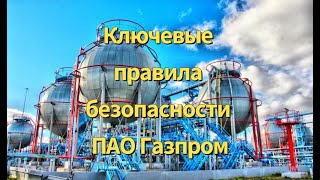 Ключевые правила безопасности ПАО Газпром